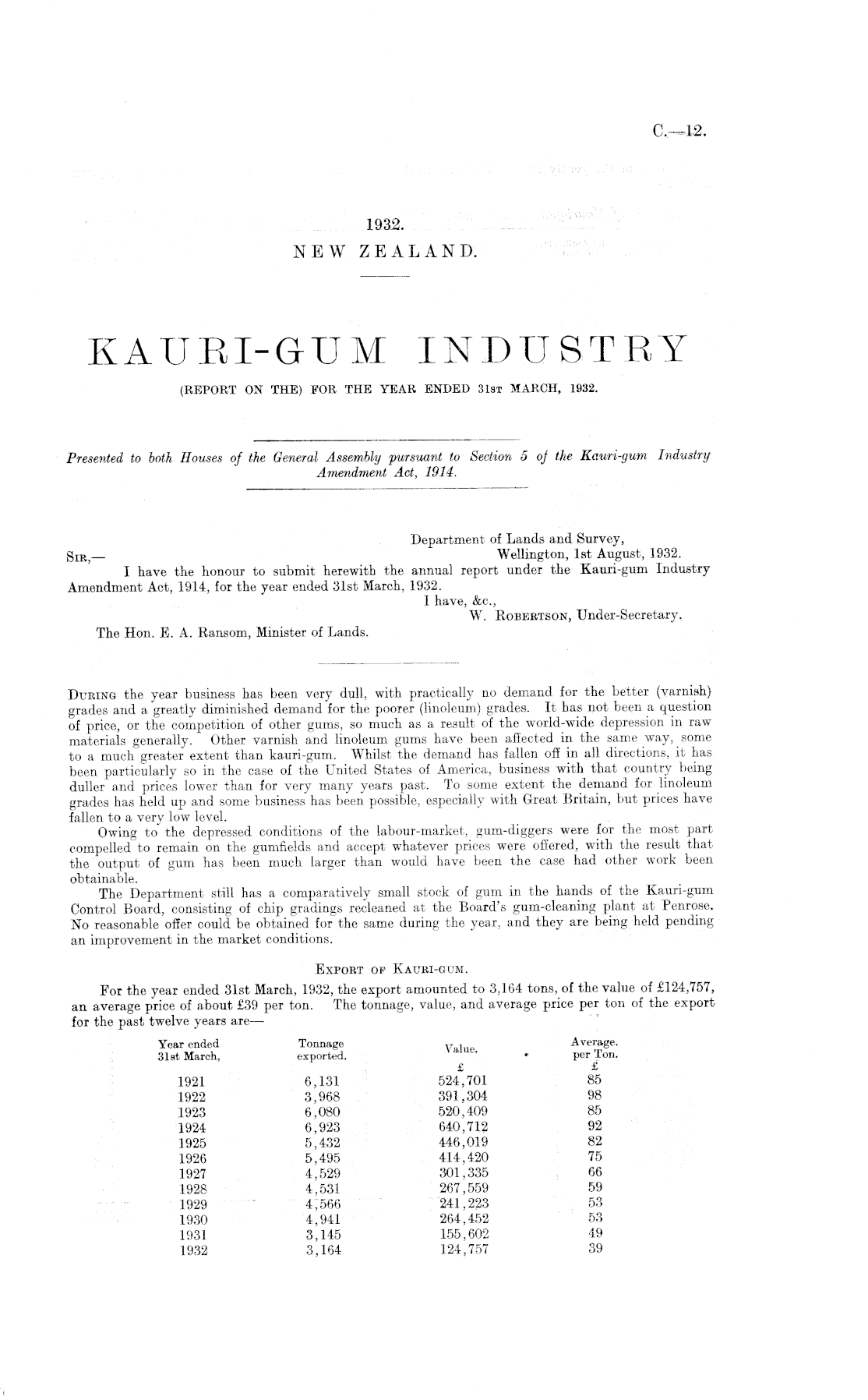 C.—12.

1932.
NEW ZEALAND.

KAURI-GUM INDUSTRY

(REPORT ON THE) FOR THE YEAR ENDED 31ST MARCH, 1932.

Presented to both Houses of the General Assembly pursuant to Section 5 of the Kauri-gum Industry Amendment Act, 1914.

Department of Lands and Survey, Wellington, 1st August, 1932.

SIR,—
I have the honour to submit herewith the annual report under the Kauri-gum Industry Amendment Act, 1914, for the year ended 31st March, 1932.

I have, &c.,
W. ROBERTSON, Under-Secretary.

The Hon. E. A. Ransom, Minister of Lands.

DURING the year business has been very dull, with practically no demand for the better (varnish) grades and a greatly diminished demand for the poorer (linoleum) grades. It has not been a question of price, or the competition of other gums, so much as a result of the world-wide depression in raw materials generally. Other varnish and linoleum gums have been affected in the same way, some to a much greater extent than kauri-gum. Whilst the demand has fallen off in all directions, it has been particularly so in the case of the United States of America, business with that country being duller and prices lower than for very many years past. To some extent the demand for linoleum grades has held up and some business has been possible, especially with Great Britain, but prices have fallen to a very low level.

Owing to the depressed conditions of the labour-market, gum-diggers were for the most part compelled to remain on the gumfields and accept whatever prices were offered, with the result that the output of gum has been much larger than would have been the case had other work been obtainable.

The Department still has a comparatively small stock of gum in the hands of the Kauri-gum Control Board, consisting of chip gradings recleaned at the Board's gum-cleaning plant at Penrose. No reasonable offer could be obtained for the same during the year, and they are being held pending an improvement in the market conditions.

EXPORT OF KAURI-GUM.

For the year ended 31st March, 1932, the export amounted to 3,164 tons, of the value of £124,757, an average price of about £39 per ton. The tonnage, value, and average price per ton of the export for the past twelve years are—

| Year ended 31st March, | Tonnage exported. | Value. £ | Average. per Ton. £ |
|---|---|---|---|
| 1921 | 6,131 | 524,701 | 85 |
| 1922 | 3,968 | 391,304 | 98 |
| 1923 | 6,080 | 520,409 | 85 |
| 1924 | 6,923 | 640,712 | 92 |
| 1925 | 5,432 | 446,019 | 82 |
| 1926 | 5,495 | 414,420 | 75 |
| 1927 | 4,529 | 301,335 | 66 |
| 1928 | 4,531 | 267,559 | 59 |
| 1929 | 4,566 | 241,223 | 53 |
| 1930 | 4,941 | 264,452 | 53 |
| 1931 | 3,145 | 155,602 | 49 |
| 1932 | 3,164 | 124,757 | 39 |